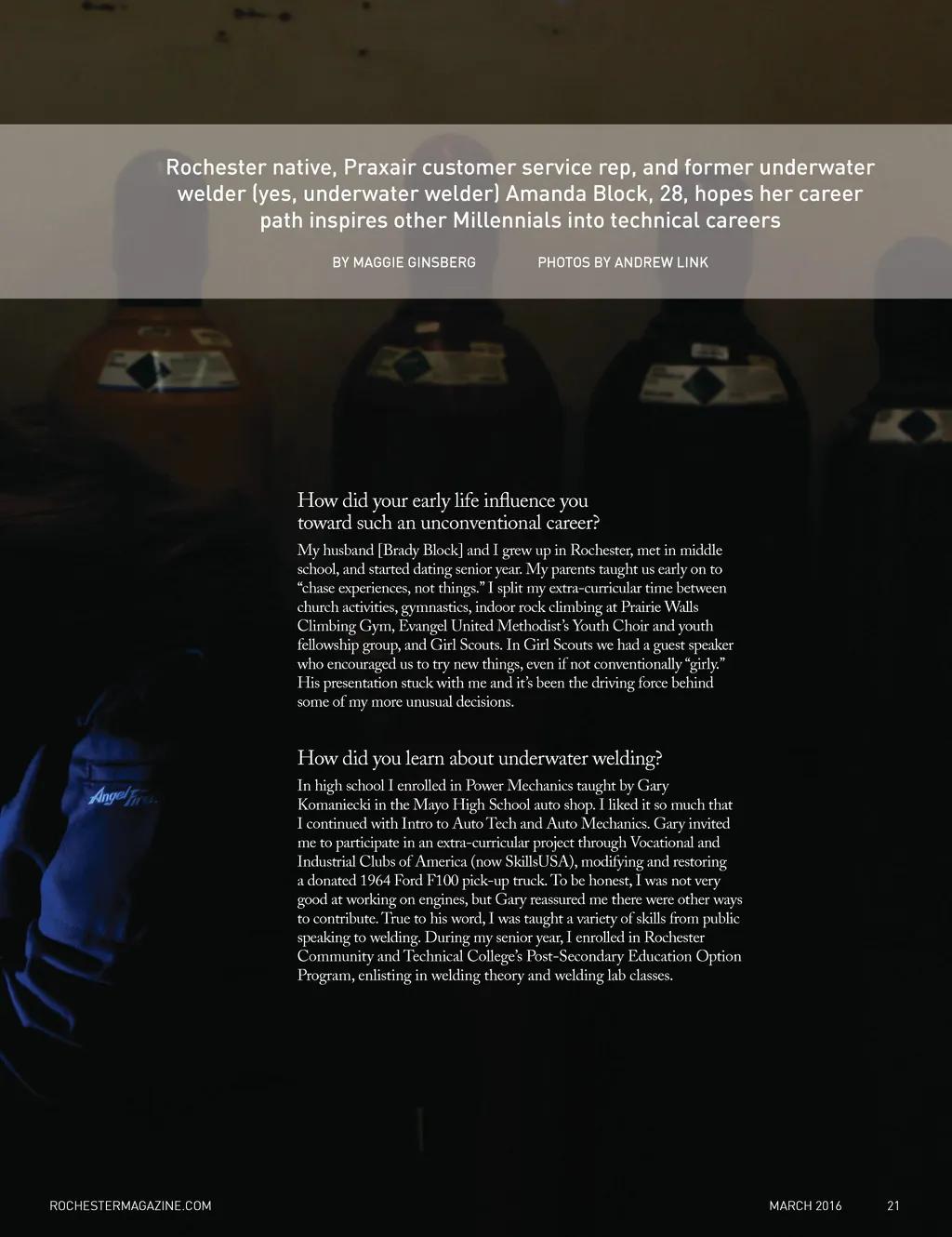 Rochester native, Praxair customer service rep, and former underwater welder (yes, underwater welder) Amanda Block, 28, hopes her career path inspires other Millennials into technical careers

BY MAGGIE GINSBERG

PHOTOS BY ANDREW LINK

How did your early life influence you toward such an unconventional career?

My husband [Brady Block] and I grew up in Rochester, met in middle school, and started dating senior year. My parents taught us early on to "chase experiences, not things." I split my extra-curricular time between church activities, gymnastics, indoor rock climbing at Prairie Walls Climbing Gym, Evangel United Methodist's Youth Choir and youth fellowship group, and Girl Scouts. In Girl Scouts we had a guest speaker who encouraged us to try new things, even if not conventionally "girly." His presentation stuck with me and it's been the driving force behind some of my more unusual decisions.

How did you learn about underwater welding?

In high school I enrolled in Power Mechanics taught by Gary Komaniecki in the Mayo High School auto shop. I liked it so much that I continued with Intro to Auto Tech and Auto Mechanics. Gary invited me to participate in an extra-curricular project through Vocational and Industrial Clubs of America (now SkillsUSA), modifying and restoring a donated 1964 Ford F100 pick-up truck. To be honest, I was not very good at working on engines, but Gary reassured me there were other ways to contribute. True to his word, I was taught a variety of skills from public speaking to welding. During my senior year, I enrolled in Rochester Community and Technical College's Post-Secondary Education Option Program, enlisting in welding theory and welding lab classes.

ROCHESTERMAGAZINE.COM

MARCH 2016

21